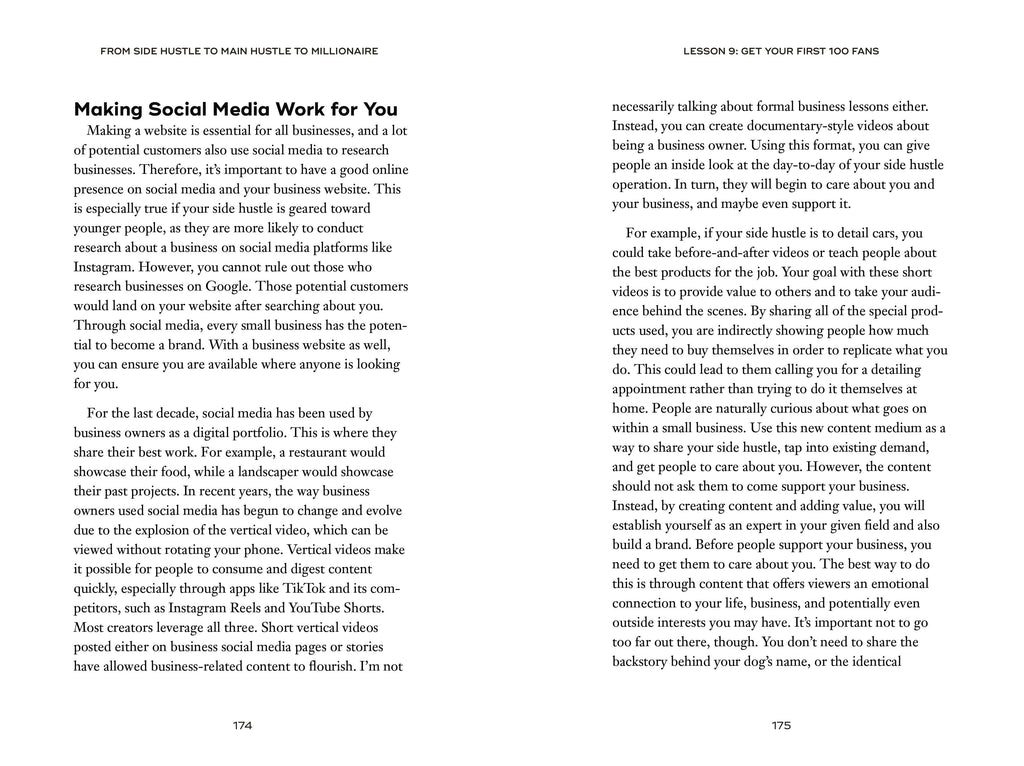 FROM SIDE HUSTLE TO MAIN HUSTLE TO MILLIONAIRE

Making Social Media Work for You

Making a website is essential for all businesses, and a lot of potential customers also use social media to research businesses. Therefore, it's important to have a good online presence on social media and your business website. This is especially true if your side hustle is geared toward younger people, as they are more likely to conduct research about a business on social media platforms like Instagram. However, you cannot rule out those who research businesses on Google. Those potential customers would land on your website after searching about you. Through social media, every small business has the potential to become a brand. With a business website as well, you can ensure you are available where anyone is looking for you.

For the last decade, social media has been used by business owners as a digital portfolio. This is where they share their best work. For example, a restaurant would showcase their food, while a landscaper would showcase their past projects. In recent years, the way business owners used social media has begun to change and evolve due to the explosion of the vertical video, which can be viewed without rotating your phone. Vertical videos make it possible for people to consume and digest content quickly, especially through apps like TikTok and its competitors, such as Instagram Reels and YouTube Shorts. Most creators leverage all three. Short vertical videos posted either on business social media pages or stories have allowed business-related content to flourish. I'm not

174

LESSON 9: GET YOUR FIRST 100 FANS

necessarily talking about formal business lessons either. Instead, you can create documentary-style videos about being a business owner. Using this format, you can give people an inside look at the day-to-day of your side hustle operation. In turn, they will begin to care about you and your business, and maybe even support it.

For example, if your side hustle is to detail cars, you could take before-and-after videos or teach people about the best products for the job. Your goal with these short videos is to provide value to others and to take your audience behind the scenes. By sharing all of the special products used, you are indirectly showing people how much they need to buy themselves in order to replicate what you do. This could lead to them calling you for a detailing appointment rather than trying to do it themselves at home. People are naturally curious about what goes on within a small business. Use this new content medium as a way to share your side hustle, tap into existing demand, and get people to care about you. However, the content should not ask them to come support your business. Instead, by creating content and adding value, you will establish yourself as an expert in your given field and also build a brand. Before people support your business, you need to get them to care about you. The best way to do this is through content that offers viewers an emotional connection to your life, business, and potentially even outside interests you may have. It's important not to go too far out there, though. You don't need to share the backstory behind your dog's name, or the identical

175